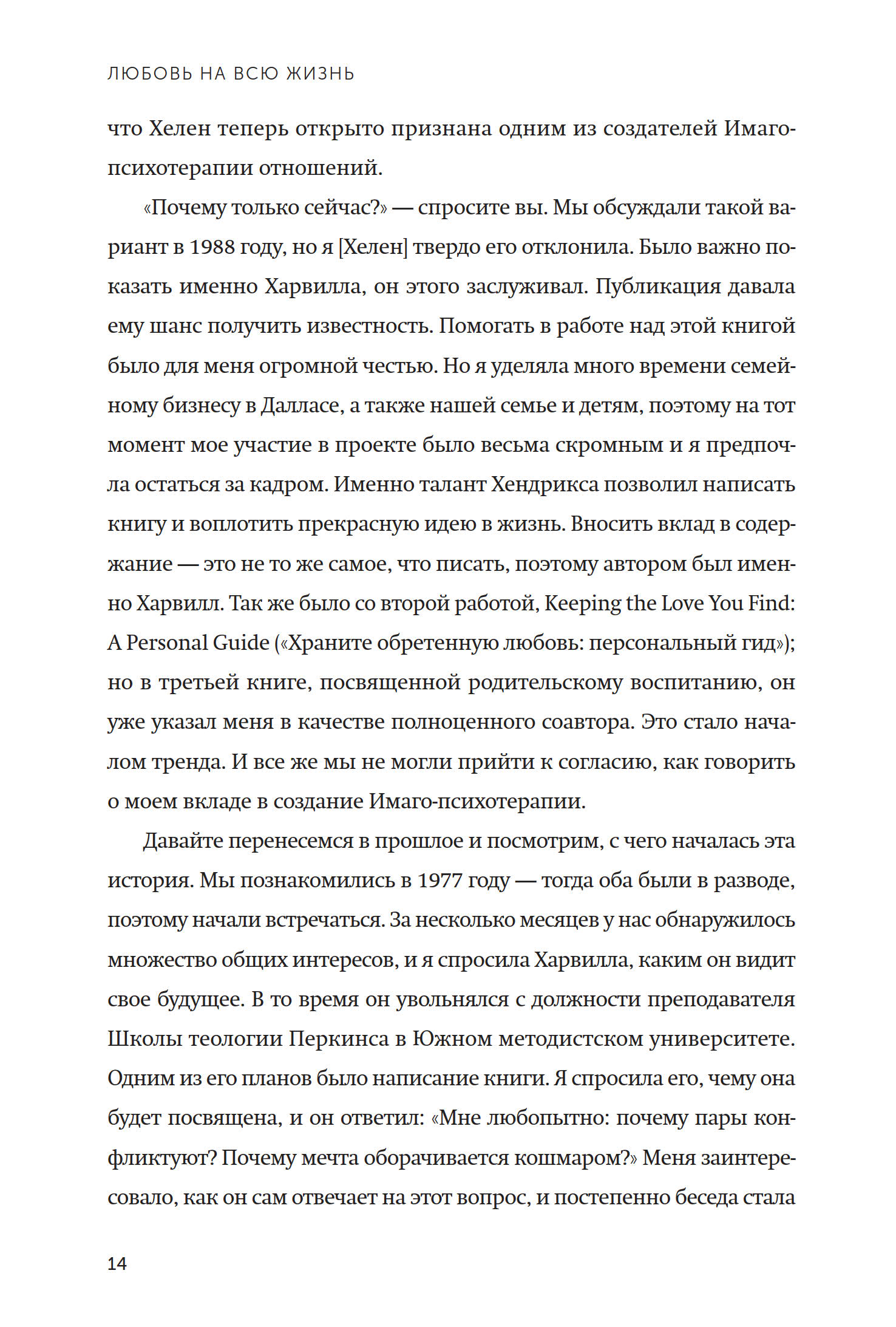 ЛЮБОВЬ НА ВСЮ ЖИЗНЬ

что Хелен теперь открыто признана одним из создателей Имаго-психотерапии отношений.

«Почему только сейчас?» — спросите вы. Мы обсуждали такой вариант в 1988 году, но я [Хелен] твердо его отклонила. Было важно показать именно Харвилла, он этого заслуживал. Публикация давала ему шанс получить известность. Помогать в работе над этой книгой было для меня огромной честью. Но я уделяла много времени семейному бизнесу в Далласе, а также нашей семье и детям, поэтому на тот момент мое участие в проекте было весьма скромным и я предпочла остаться за кадром. Именно талант Хендрикса позволил написать книгу и воплотить прекрасную идею в жизнь. Вносить вклад в содержание — это не то же самое, что писать, поэтому автором был именно Харвилл. Так же было со второй работой, Keeping the Love You Find: A Personal Guide («Храните обретенную любовь: персональный гид»); но в третьей книге, посвященной родительскому воспитанию, он уже указал меня в качестве полноценного соавтора. Это стало началом тренда. И все же мы не могли прийти к согласию, как говорить о моем вкладе в создание Имаго-психотерапии.

Давайте перенесемся в прошлое и посмотрим, с чего началась эта история. Мы познакомились в 1977 году — тогда оба были в разводе, поэтому начали встречаться. За несколько месяцев у нас обнаружилось множество общих интересов, и я спросила Харвилла, каким он видит свое будущее. В то время он увольнялся с должности преподавателя Школы теологии Перкинса в Южном методистском университете. Одним из его планов было написание книги. Я спросила его, чему она будет посвящена, и он ответил: «Мне любопытно: почему пары конфликтуют? Почему мечта оборачивается кошмаром?» Меня заинтересовало, как он сам отвечает на этот вопрос, и постепенно беседа стала

14